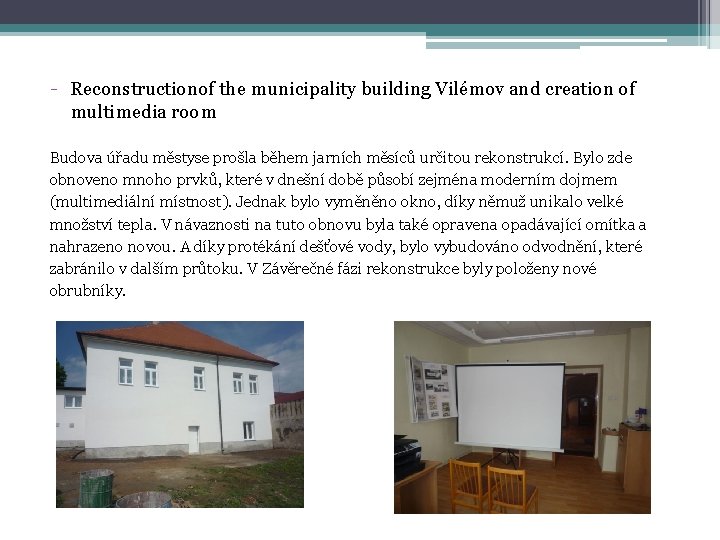 - Reconstructionof the municipality building Vilémov and creation of multimedia room

Budova úřadu městyse prošla během jarních měsíců určitou rekonstrukcí. Bylo zde obnoveno mnoho prvků, které v dnešní době působí zejména moderním dojmem (multimediální místnost). Jednak bylo vyměněno okno, díky němuž unikalo velké množství tepla. V návaznosti na tuto obnovu byla také opravena opadávající omítka a nahrazeno novou. A díky protékání dešťové vody, bylo vybudováno odvodnění, které zabránilo v dalším průtoku. V Závěrečné fázi rekonstrukce byly položeny nové obrubníky.